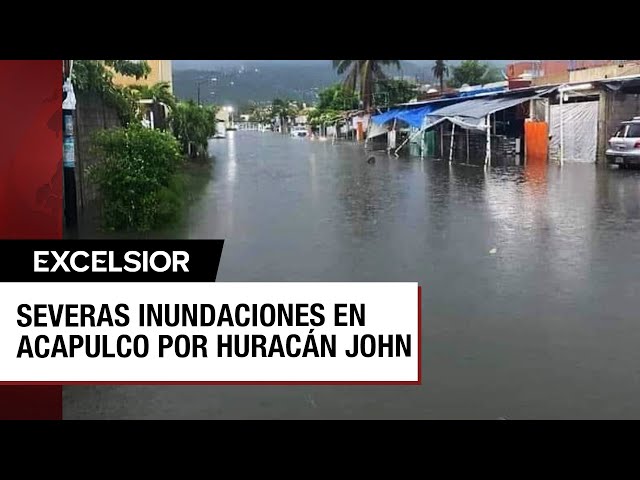 EXCELSIOR

SEVERAS INUNDACIONES EN ACAPULCO POR HURACÁN JOHN